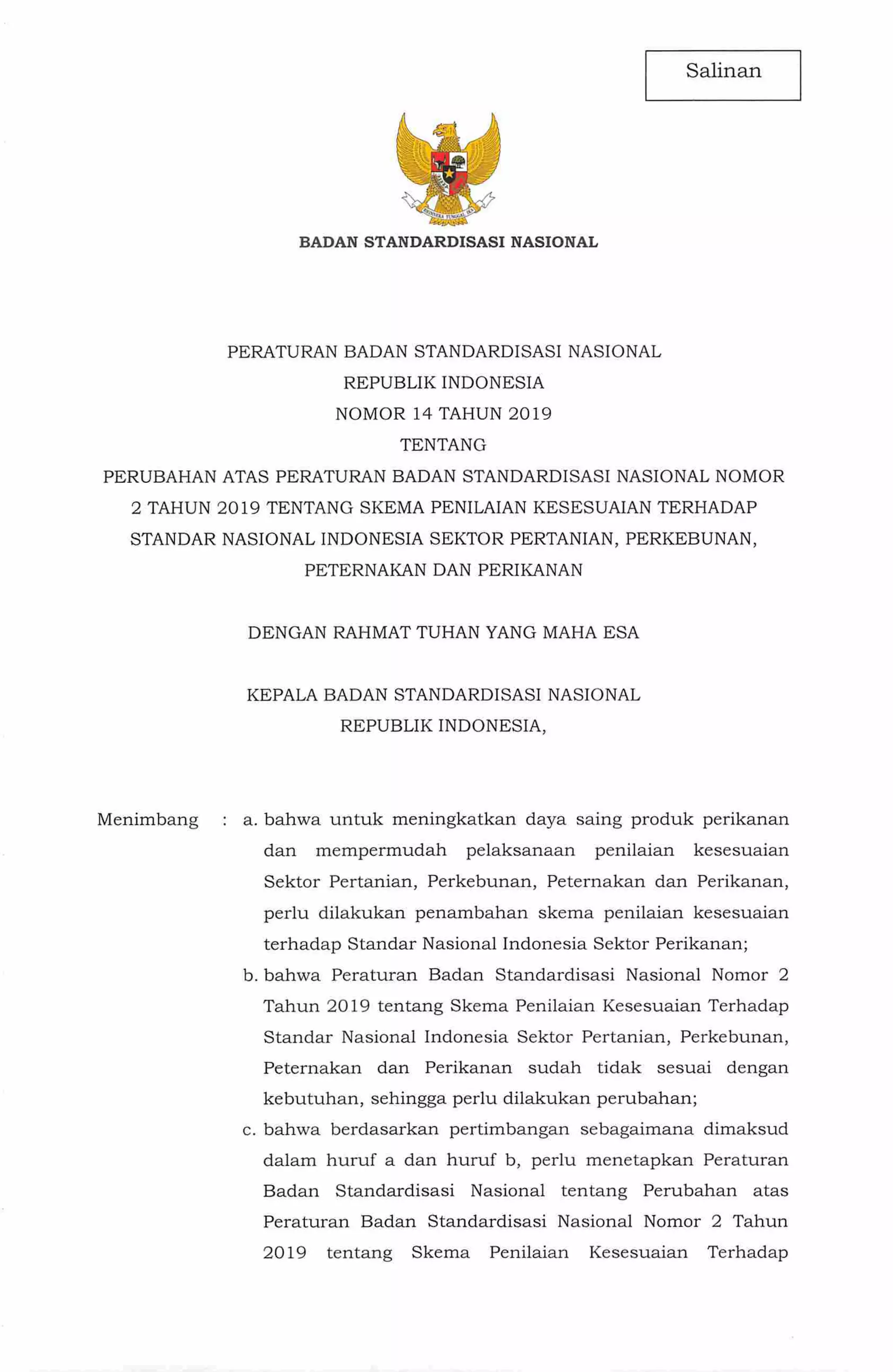 Salinan

BHINNEKA TUNGGAL IKA

BADAN STANDARDISASI NASIONAL

PERATURAN BADAN STANDARDISASI NASIONAL
REPUBLIK INDONESIA
NOMOR 14 TAHUN 2019
TENTANG
PERUBAHAN ATAS PERATURAN BADAN STANDARDISASI NASIONAL NOMOR 2 TAHUN 2019 TENTANG SKEMA PENILAIAN KESESUAIAN TERHADAP STANDAR NASIONAL INDONESIA SEKTOR PERTANIAN, PERKEBUNAN, PETERNAKAN DAN PERIKANAN

DENGAN RAHMAT TUHAN YANG MAHA ESA

KEPALA BADAN STANDARDISASI NASIONAL
REPUBLIK INDONESIA,

Menimbang : a. bahwa untuk meningkatkan daya saing produk perikanan dan mempermudah pelaksanaan penilaian kesesuaian Sektor Pertanian, Perkebunan, Peternakan dan Perikanan, perlu dilakukan penambahan skema penilaian kesesuaian terhadap Standar Nasional Indonesia Sektor Perikanan;

b. bahwa Peraturan Badan Standardisasi Nasional Nomor 2 Tahun 2019 tentang Skema Penilaian Kesesuaian Terhadap Standar Nasional Indonesia Sektor Pertanian, Perkebunan, Peternakan dan Perikanan sudah tidak sesuai dengan kebutuhan, sehingga perlu dilakukan perubahan;

c. bahwa berdasarkan pertimbangan sebagaimana dimaksud dalam huruf a dan huruf b, perlu menetapkan Peraturan Badan Standardisasi Nasional tentang Perubahan atas Peraturan Badan Standardisasi Nasional Nomor 2 Tahun 2019 tentang Skema Penilaian Kesesuaian Terhadap